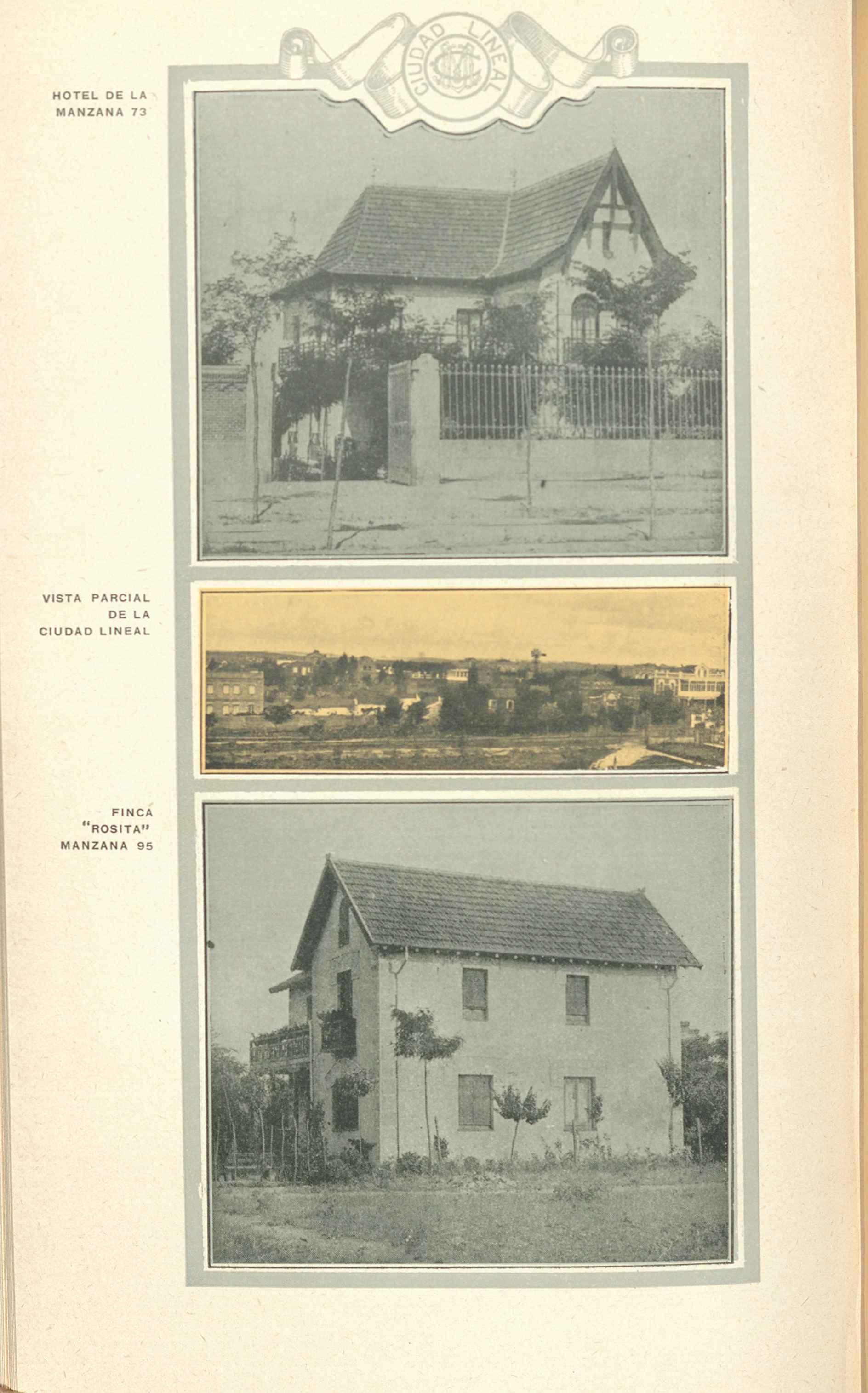 CIUDAD LINEAL

HOTEL DE LA
MANZANA 73

VISTA PARCIAL
DE LA
CIUDAD LINEAL

FINCA
"ROSITA"
MANZANA 95